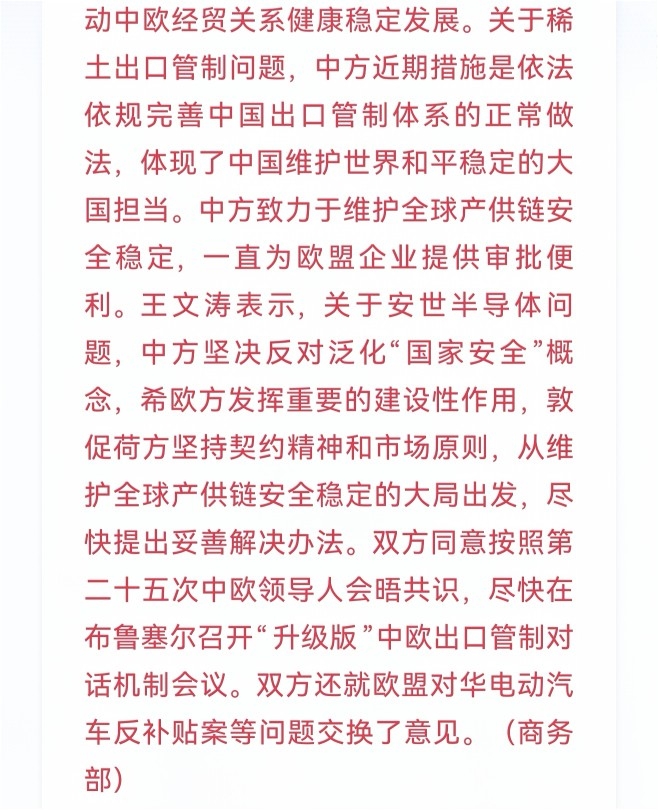 动中欧经贸关系健康稳定发展。关于稀土出口管制问题，中方近期措施是依法依规完善中国出口管制体系的正常做法，体现了中国维护世界和平稳定的大国担当。中方致力于维护全球产供链安全稳定，一直为欧盟企业提供审批便利。王文涛表示，关于安世半导体问题，中方坚决反对泛化“国家安全”概念，希欧方发挥重要的建设性作用，敦促荷方坚持契约精神和市场原则，从维护全球产供链安全稳定的大局出发，尽快提出妥善解决办法。双方同意按照第二十五次中欧领导人会晤共识，尽快在布鲁塞尔召开“升级版”中欧出口管制对话机制会议。双方还就欧盟对华电动汽车反补贴案等问题交换了意见。（商务部）